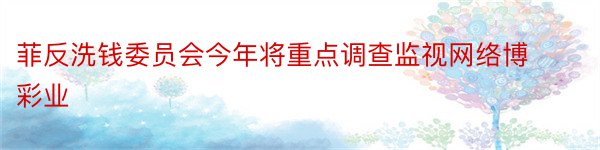 菲反洗钱委员会今年将重点调查监视网络博彩业